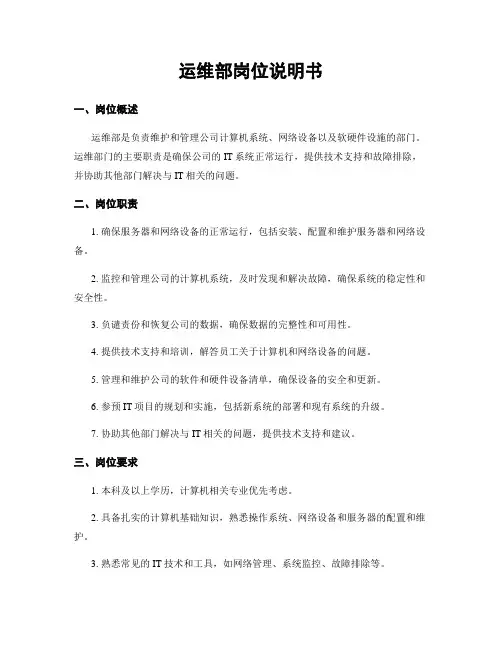 运维部岗位说明书

一、岗位概述

运维部是负责维护和管理公司计算机系统、网络设备以及软硬件设施的部门。运维部门的主要职责是确保公司的 IT 系统正常运行，提供技术支持和故障排除，并协助其他部门解决与 IT 相关的问题。

二、岗位职责

1. 确保服务器和网络设备的正常运行，包括安装、配置和维护服务器和网络设备。

2. 监控和管理公司的计算机系统，及时发现和解决故障，确保系统的稳定性和安全性。

3. 负责备份和恢复公司的数据，确保数据的完整性和可用性。

4. 提供技术支持和培训，解答员工关于计算机和网络设备的问题。

5. 管理和维护公司的软件和硬件设备清单，确保设备的安全和更新。

6. 参预 IT 项目的规划和实施，包括新系统的部署和现有系统的升级。

7. 协助其他部门解决与 IT 相关的问题，提供技术支持和建议。

三、岗位要求

1. 本科及以上学历，计算机相关专业优先考虑。

2. 具备扎实的计算机基础知识，熟悉操作系统、网络设备和服务器的配置和维护。

3. 熟悉常见的 IT 技术和工具，如网络管理、系统监控、故障排除等。